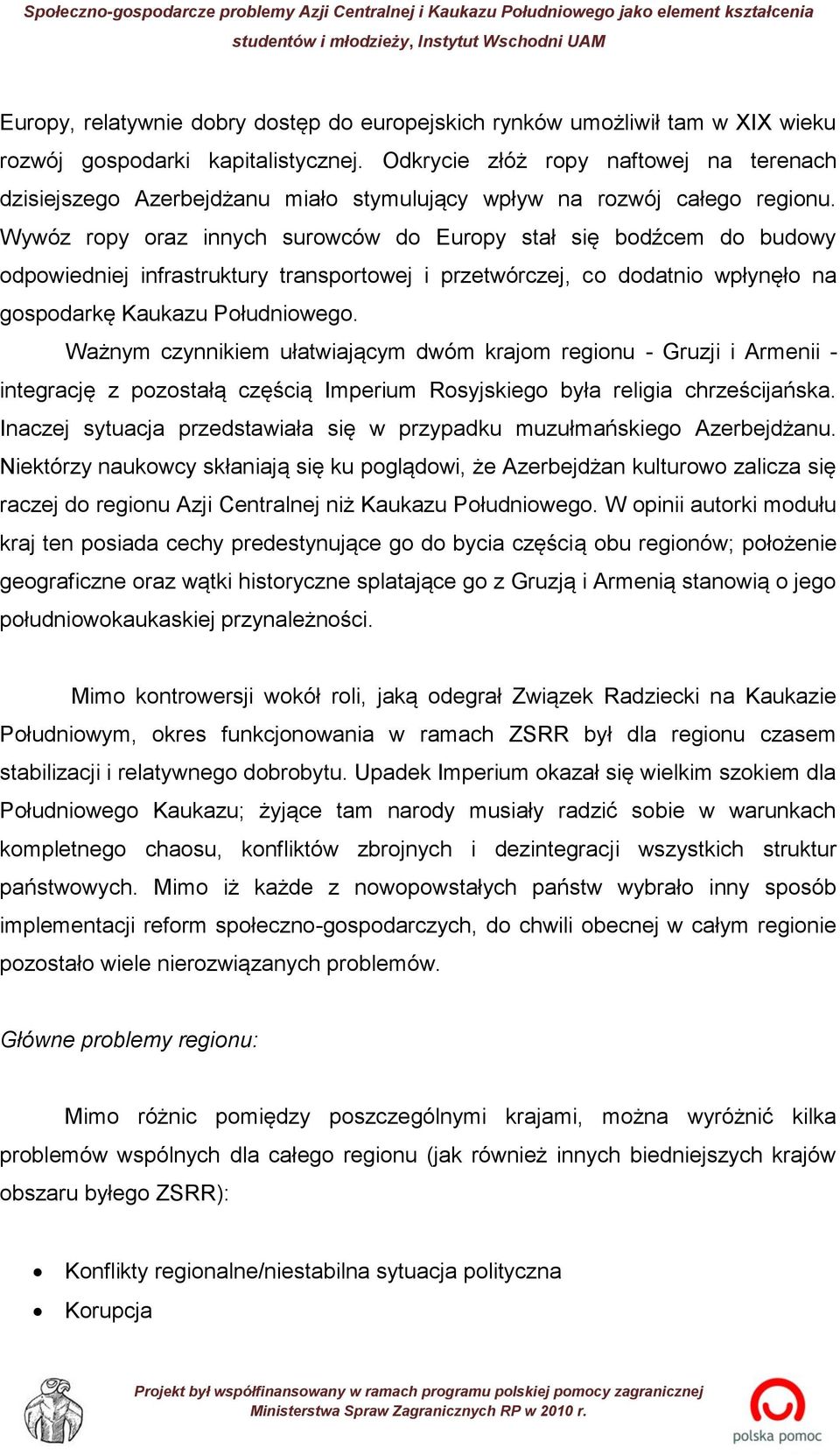 Społeczno-gospodarcze problemy Azji Centralnej i Kaukazu Południowego jako element kształcenia studentów i młodzieży, Instytut Wschodni UAM

Europy, relatywnie dobry dostęp do europejskich rynków umożliwił tam w XIX wieku rozwój gospodarki kapitalistycznej. Odkrycie złóż ropy naftowej na terenach dzisiejszego Azerbejdżanu miało stymulujący wpływ na rozwój całego regionu. Wywóz ropy oraz innych surowców do Europy stał się bodźcem do budowy odpowiedniej infrastruktury transportowej i przetwórczej, co dodatnio wpłynęło na gospodarkę Kaukazu Południowego.

Ważnym czynnikiem ułatwiającym dwóm krajom regionu - Gruzji i Armenii - integrację z pozostałą częścią Imperium Rosyjskiego była religia chrześcijańska. Inaczej sytuacja przedstawiała się w przypadku muzułmańskiego Azerbejdżanu. Niektórzy naukowcy skłaniają się ku poglądowi, że Azerbejdżan kulturowo zalicza się raczej do regionu Azji Centralnej niż Kaukazu Południowego. W opinii autorki modułu kraj ten posiada cechy predestynujące go do bycia częścią obu regionów; położenie geograficzne oraz wątki historyczne splatające go z Gruzją i Armenią stanowią o jego południowokaukaskiej przynależności.

Mimo kontrowersji wokół roli, jaką odegrał Związek Radziecki na Kaukazie Południowym, okres funkcjonowania w ramach ZSRR był dla regionu czasem stabilizacji i relatywnego dobrobytu. Upadek Imperium okazał się wielkim szokiem dla Południowego Kaukazu; żyjące tam narody musiały radzić sobie w warunkach kompletnego chaosu, konfliktów zbrojnych i dezintegracji wszystkich struktur państwowych. Mimo iż każde z nowopowstałych państw wybrało inny sposób implementacji reform społeczno-gospodarczych, do chwili obecnej w całym regionie pozostało wiele nierozwiązanych problemów.

Główne problemy regionu:

Mimo różnic pomiędzy poszczególnymi krajami, można wyróżnić kilka problemów wspólnych dla całego regionu (jak również innych biedniejszych krajów obszaru byłego ZSRR):

• Konflikty regionalne/niestabilna sytuacja polityczna
• Korupcja

Projekt był współfinansowany w ramach programu polskiej pomocy zagranicznej Ministerstwa Spraw Zagranicznych RP w 2010 r.

polska pomoc